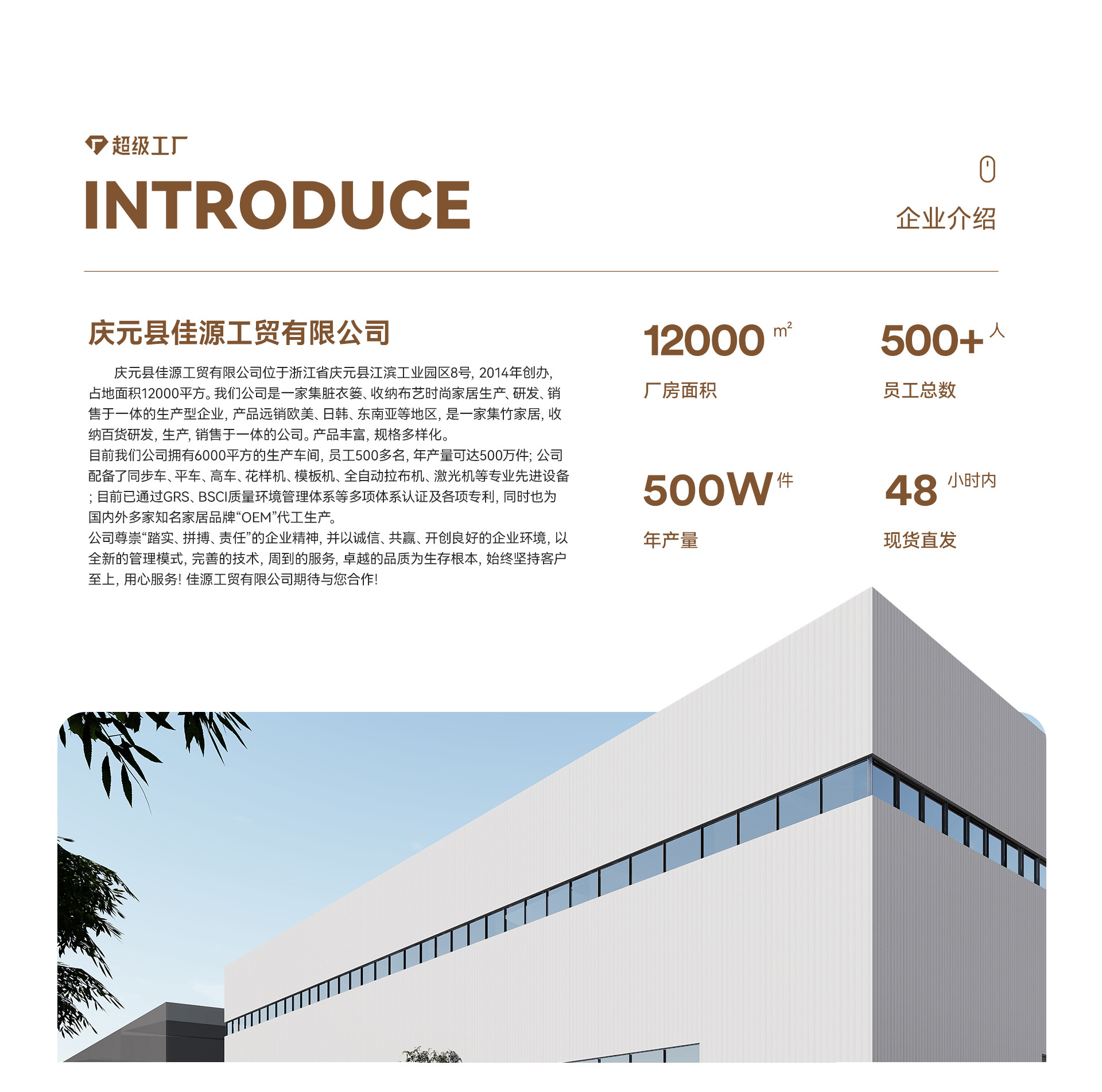 超级工厂

INTRODUCE

企业介绍

庆元县佳源工贸有限公司

庆元县佳源工贸有限公司位于浙江省庆元县江滨工业园区8号，2014年创办，占地面积12000平方。我们公司是一家集脏衣篓、收纳布艺时尚家居生产、研发、销售于一体的生产型企业，产品远销欧美、日韩、东南亚等地区，是一家集竹家居，收纳百货研发，生产，销售于一体的公司。产品丰富，规格多样化。
目前我们公司拥有6000平方的生产车间，员工500多名，年产量可达500万件；公司配备了同步车、平车、高车、花样机、模板机、全自动拉布机、激光机等专业先进设备；目前已通过GRS、BSCI质量环境管理体系等多项体系认证及各项专利，同时也为国内外多家知名家居品牌“OEM”代工生产。
公司尊崇“踏实、拼搏、责任”的企业精神，并以诚信、共赢、开创良好的企业环境，以全新的管理模式，完善的技术，周到的服务，卓越的品质为生存根本，始终坚持客户至上，用心服务！佳源工贸有限公司期待与您合作！

12000 $m^2$
厂房面积

500+ 人
员工总数

500W 件
年产量

48 小时内
现货直发